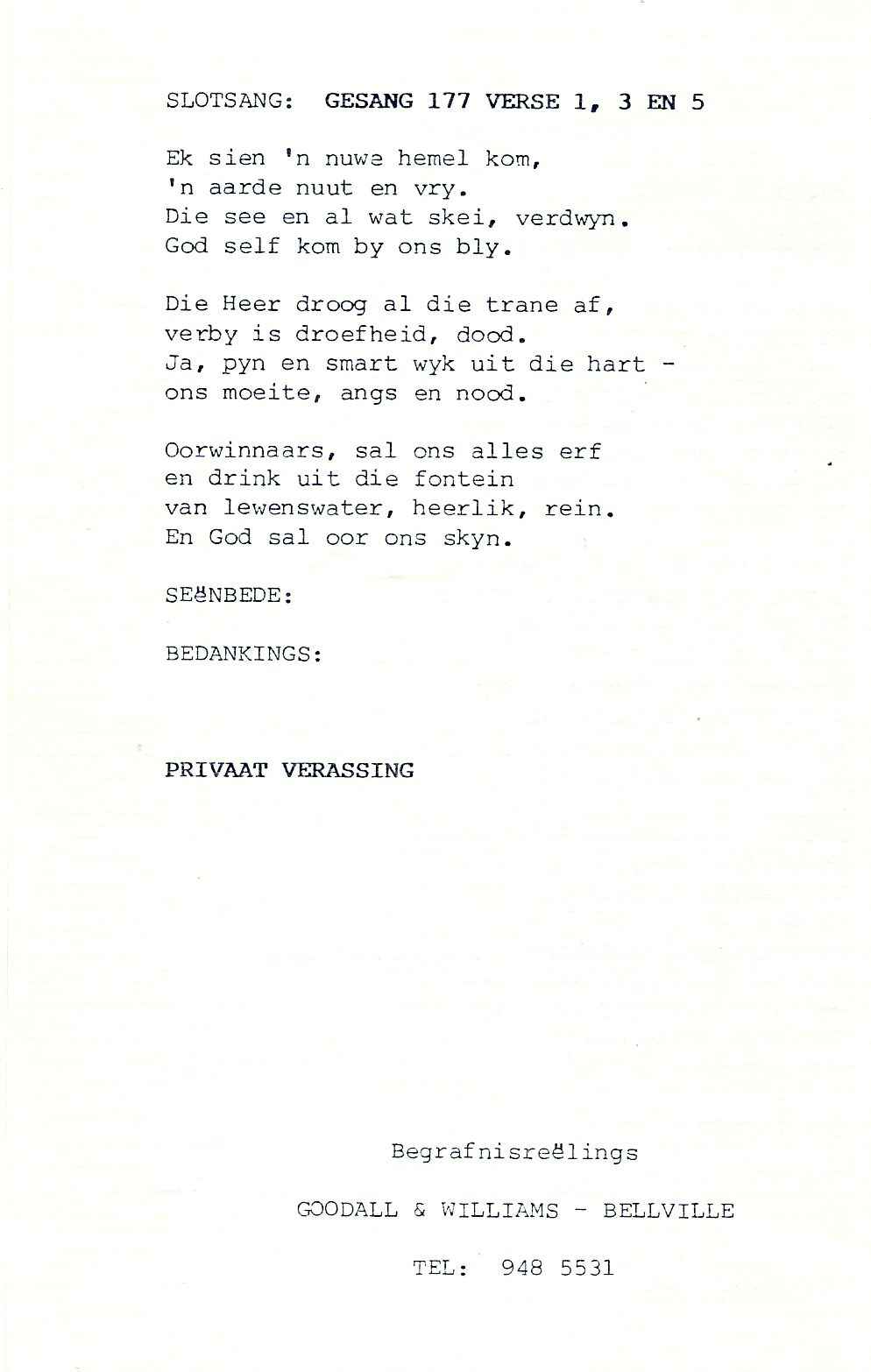 SLOTSANG: GESANG 177 VERSE 1, 3 EN 5

Ek sien 'n nuwe hemel kom,
'n aarde nuut en vry.
Die see en al wat skei, verdwyn.
God self kom by ons bly.

Die Heer droog al die trane af,
verby is droefheid, dood.
Ja, pyn en smart wyk uit die hart -
ons moeite, angs en nood.

Oorwinnaars, sal ons alles erf
en drink uit die fontein
van lewenswater, heerlik, rein.
En God sal oor ons skyn.

SEëNBEDE:

BEDANKINGS:

PRIVAAT VERASSING

Begrafnisreëlings

GOODALL & WILLIAMS - BELLVILLE

TEL: 948 5531